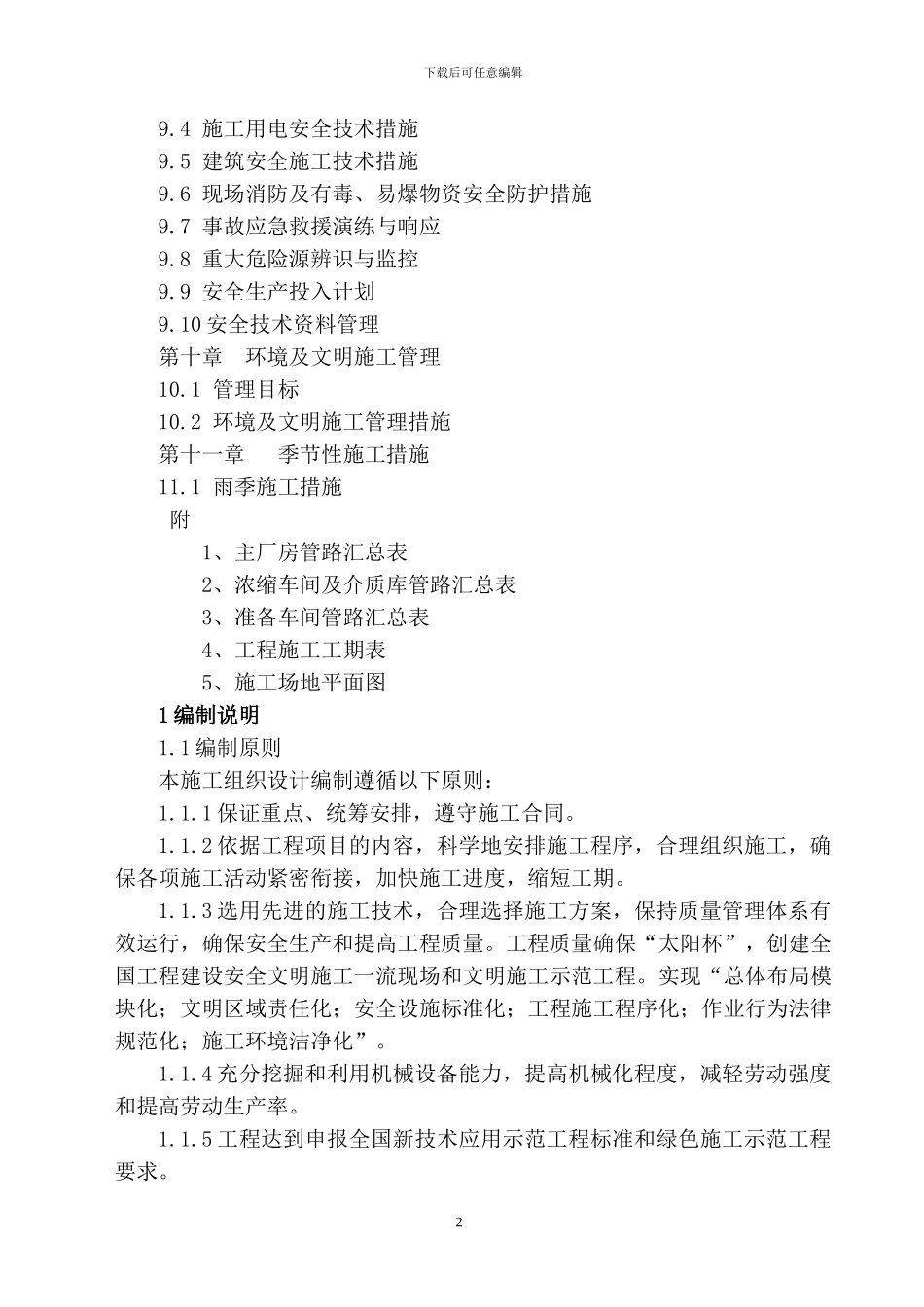 下载后可任意编辑

9.4 施工用电安全技术措施
9.5 建筑安全施工技术措施
9.6 现场消防及有毒、易爆物资安全防护措施
9.7 事故应急救援演练与响应
9.8 重大危险源辨识与监控
9.9 安全生产投入计划
9.10 安全技术资料管理
第十章 环境及文明施工管理
10.1 管理目标
10.2 环境及文明施工管理措施
第十一章 季节性施工措施
11.1 雨季施工措施
附
1、主厂房管路汇总表
2、浓缩车间及介质库管路汇总表
3、准备车间管路汇总表
4、工程施工工期表
5、施工场地平面图
1 编制说明
1.1 编制原则
本施工组织设计编制遵循以下原则：
1.1.1 保证重点、统筹安排，遵守施工合同。
1.1.2 依据工程项目的内容，科学地安排施工程序，合理组织施工，确保各项施工活动紧密衔接，加快施工进度，缩短工期。
1.1.3 选用先进的施工技术，合理选择施工方案，保持质量管理体系有效运行，确保安全生产和提高工程质量。工程质量确保“太阳杯”，创建全国工程建设安全文明施工一流现场和文明施工示范工程。实现“总体布局模块化；文明区域责任化；安全设施标准化；工程施工程序化；作业行为法律规范化；施工环境洁净化”。
1.1.4 充分挖掘和利用机械设备能力，提高机械化程度，减轻劳动强度和提高劳动生产率。
1.1.5 工程达到申报全国新技术应用示范工程标准和绿色施工示范工程要求。

2